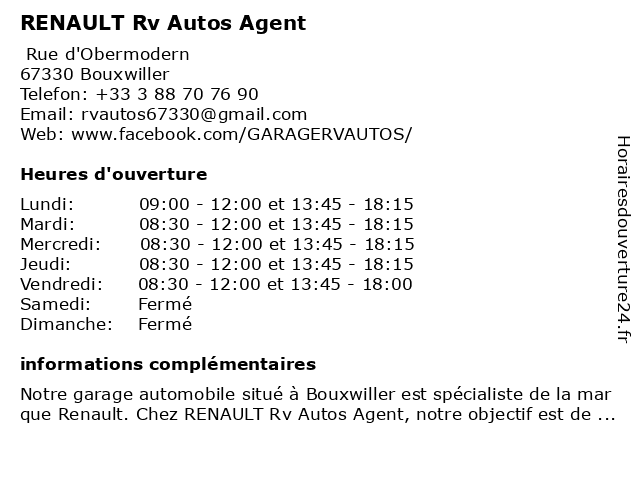 RENAULT Rv Autos Agent

Rue d'Obermodern
67330 Bouxwiller
Telefon: +33 3 88 70 76 90
Email: rvautos67330@gmail.com
Web: www.facebook.com/GARAGERVAUTOS/

Heures d'ouverture

| | |
|---|---|
| Lundi: | 09:00 - 12:00 et 13:45 - 18:15 |
| Mardi: | 08:30 - 12:00 et 13:45 - 18:15 |
| Mercredi: | 08:30 - 12:00 et 13:45 - 18:15 |
| Jeudi: | 08:30 - 12:00 et 13:45 - 18:15 |
| Vendredi: | 08:30 - 12:00 et 13:45 - 18:00 |
| Samedi: | Fermé |
| Dimanche: | Fermé |

informations complémentaires

Notre garage automobile situé à Bouxwiller est spécialiste de la mar que Renault. Chez RENAULT Rv Autos Agent, notre objectif est de ...

Horairesdouverture24.fr